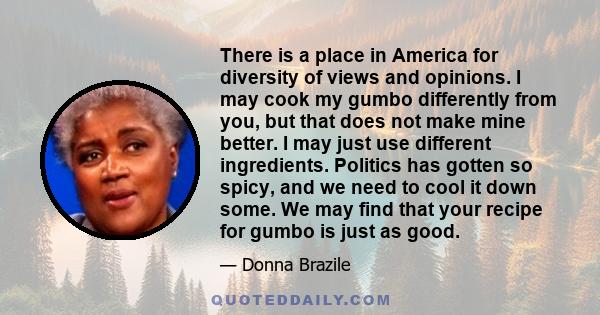 There is a place in America for diversity of views and opinions. I may cook my gumbo differently from you, but that does not make mine better. I may just use different ingredients. Politics has gotten so spicy, and we need to cool it down some. We may find that your recipe for gumbo is just as good.

— Donna Brazile

QUOTEDDAILY.COM